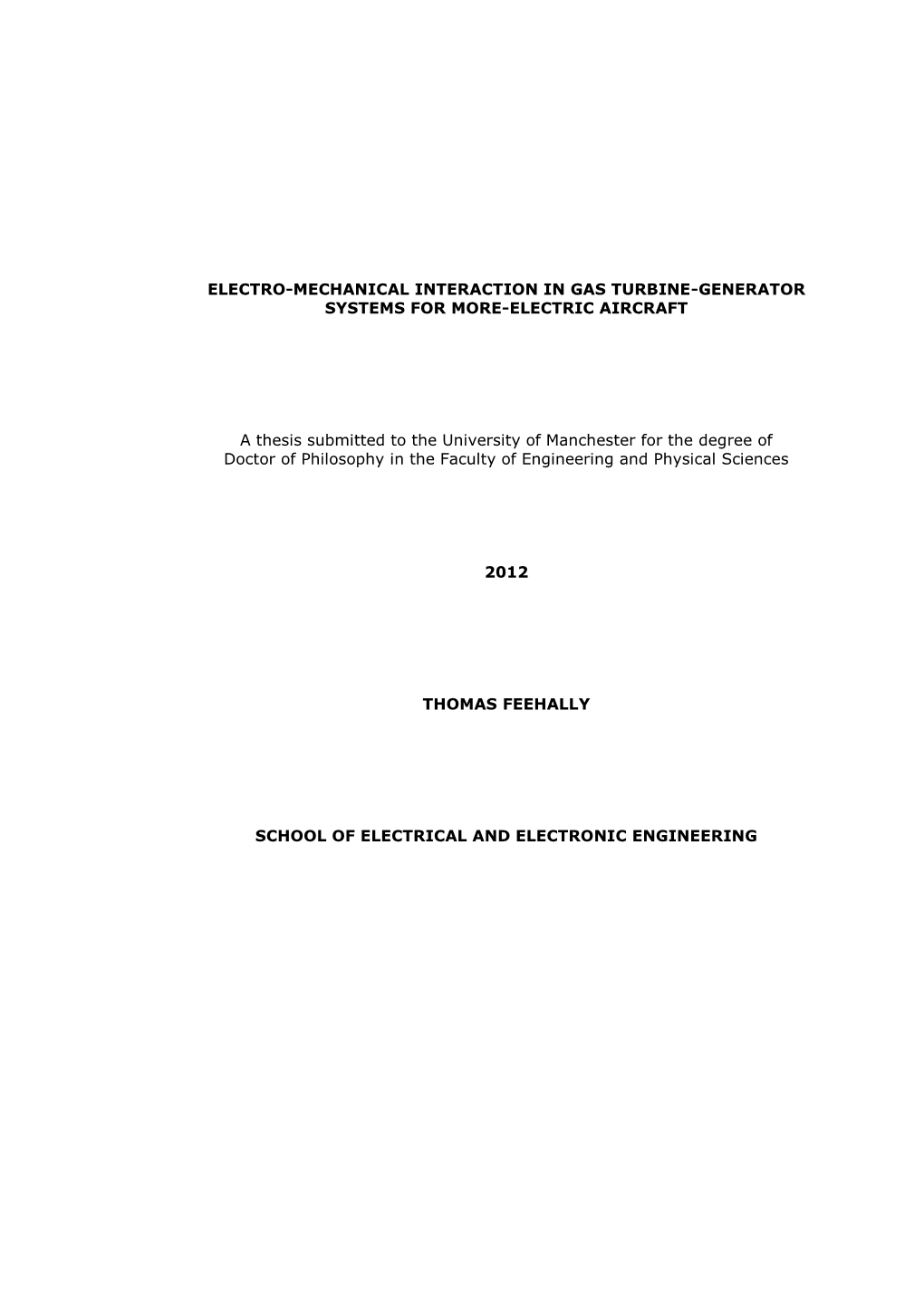 ELECTRO-MECHANICAL INTERACTION IN GAS TURBINE-GENERATOR SYSTEMS FOR MORE-ELECTRIC AIRCRAFT

A thesis submitted to the University of Manchester for the degree of Doctor of Philosophy in the Faculty of Engineering and Physical Sciences

2012

THOMAS FEEHALLY

SCHOOL OF ELECTRICAL AND ELECTRONIC ENGINEERING